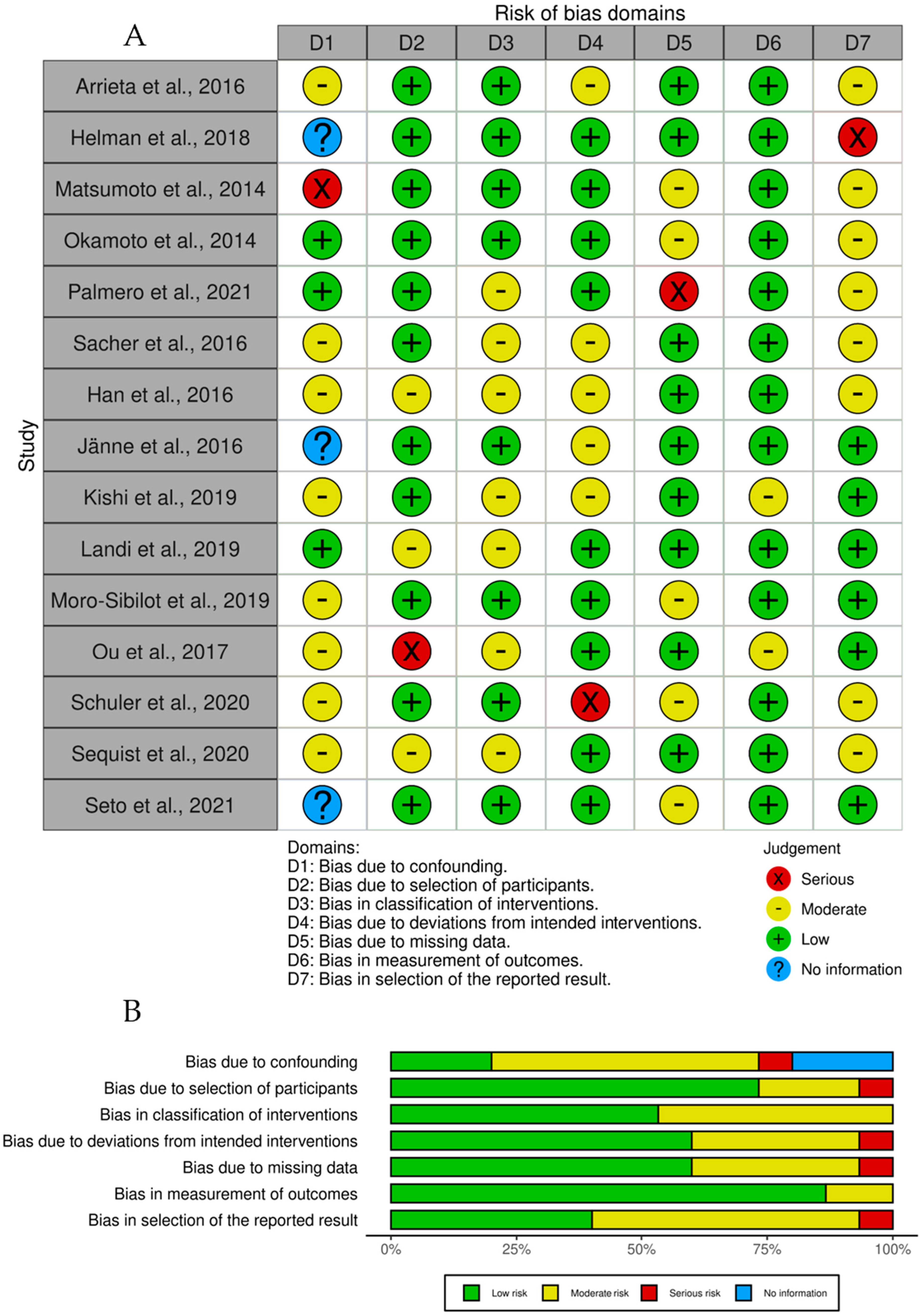 A

Risk of bias domains

| Study | D1 | D2 | D3 | D4 | D5 | D6 | D7 |
|---|---|---|---|---|---|---|---|
| Arrieta et al., 2016 | - | + | + | - | + | + | - |
| Helman et al., 2018 | ? | + | + | + | + | + | X |
| Matsumoto et al., 2014 | X | + | + | + | - | + | - |
| Okamoto et al., 2014 | + | + | + | + | - | + | - |
| Palmero et al., 2021 | + | + | - | + | X | + | - |
| Sacher et al., 2016 | - | + | - | - | + | + | - |
| Han et al., 2016 | - | - | - | - | + | + | - |
| Jänne et al., 2016 | ? | + | + | - | + | + | + |
| Kishi et al., 2019 | - | + | - | - | + | - | + |
| Landi et al., 2019 | + | - | - | + | + | + | + |
| Moro-Sibilot et al., 2019 | - | + | + | + | - | + | + |
| Ou et al., 2017 | - | X | - | + | + | - | + |
| Schuler et al., 2020 | - | + | + | X | - | + | - |
| Sequist et al., 2020 | - | - | - | + | + | + | - |
| Seto et al., 2021 | ? | + | + | + | - | + | + |

Domains:
D1: Bias due to confounding.
D2: Bias due to selection of participants.
D3: Bias in classification of interventions.
D4: Bias due to deviations from intended interventions.
D5: Bias due to missing data.
D6: Bias in measurement of outcomes.
D7: Bias in selection of the reported result.

Judgement
X Serious
- Moderate
+ Low
? No information

B

Bias due to confounding
Bias due to selection of participants
Bias in classification of interventions
Bias due to deviations from intended interventions
Bias due to missing data
Bias in measurement of outcomes
Bias in selection of the reported result

0% 25% 50% 75% 100%

Low risk Moderate risk Serious risk No information